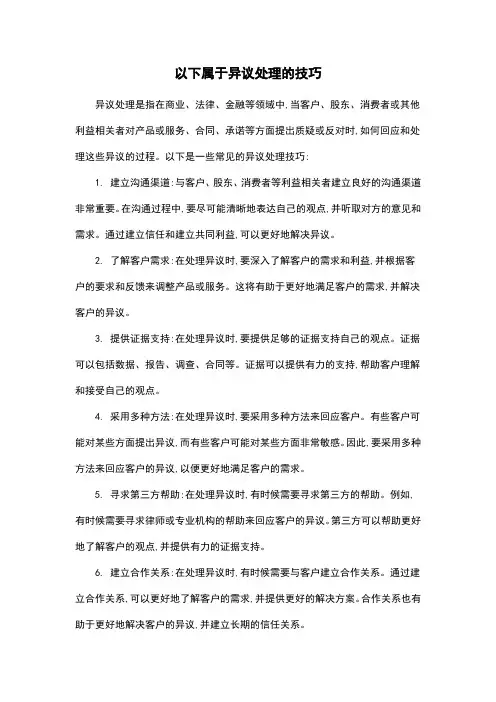 以下属于异议处理的技巧

异议处理是指在商业、法律、金融等领域中，当客户、股东、消费者或其他利益相关者对产品或服务、合同、承诺等方面提出质疑或反对时，如何回应和处理这些异议的过程。以下是一些常见的异议处理技巧：

1. 建立沟通渠道：与客户、股东、消费者等利益相关者建立良好的沟通渠道非常重要。在沟通过程中，要尽可能清晰地表达自己的观点，并听取对方的意见和需求。通过建立信任和建立共同利益，可以更好地解决异议。

2. 了解客户需求：在处理异议时，要深入了解客户的需求和利益，并根据客户的要求和反馈来调整产品或服务。这将有助于更好地满足客户的需求，并解决客户的异议。

3. 提供证据支持：在处理异议时，要提供足够的证据支持自己的观点。证据可以包括数据、报告、调查、合同等。证据可以提供有力的支持，帮助客户理解和接受自己的观点。

4. 采用多种方法：在处理异议时，要采用多种方法来回应客户。有些客户可能对某些方面提出异议，而有些客户可能对某些方面非常敏感。因此，要采用多种方法来回应客户的异议，以便更好地满足客户的需求。

5. 寻求第三方帮助：在处理异议时，有时候需要寻求第三方的帮助。例如，有时候需要寻求律师或专业机构的帮助来回应客户的异议。第三方可以帮助更好地了解客户的观点，并提供有力的证据支持。

6. 建立合作关系：在处理异议时，有时候需要与客户建立合作关系。通过建立合作关系，可以更好地了解客户的需求，并提供更好的解决方案。合作关系也有助于更好地解决客户的异议，并建立长期的信任关系。